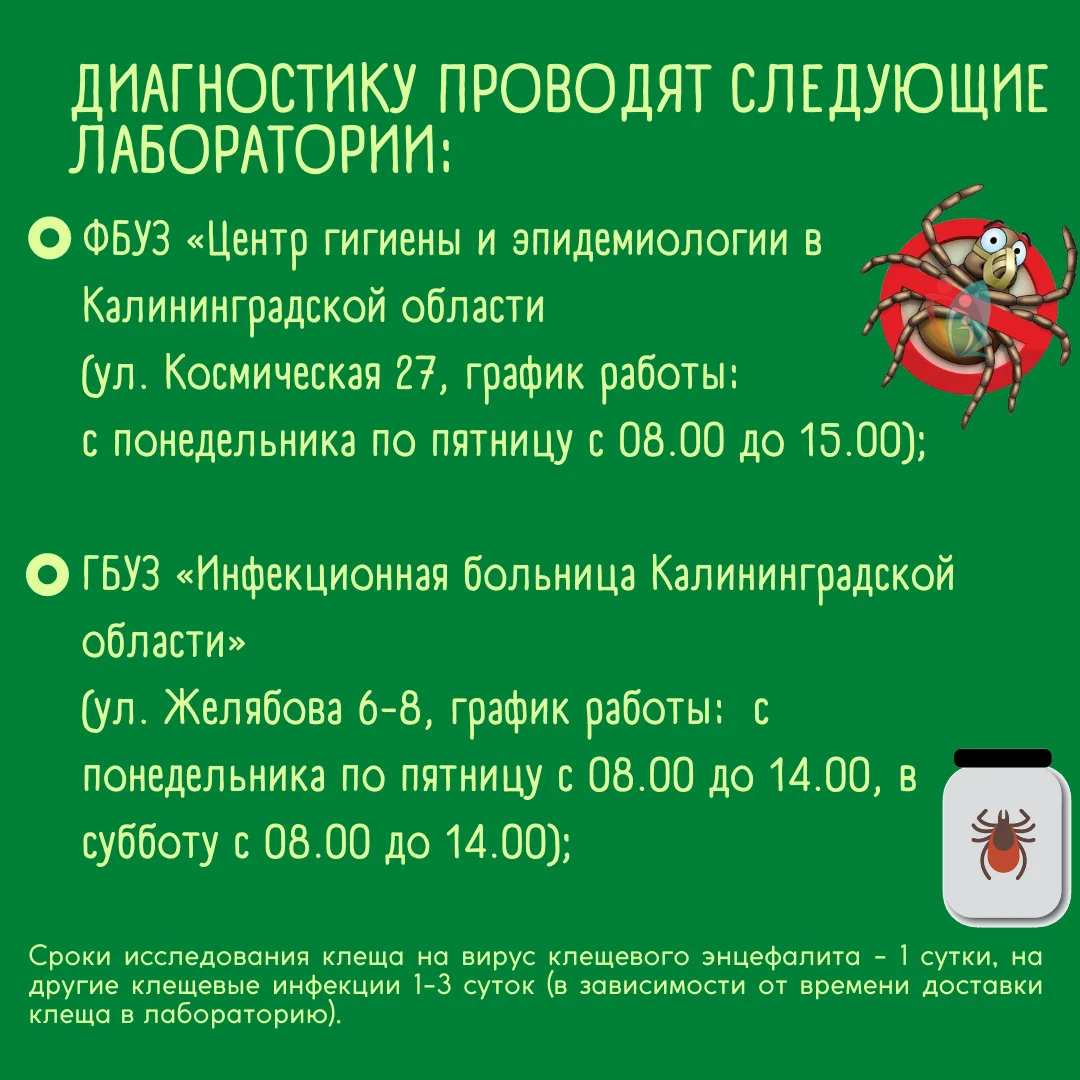 ДИАГНОСТИКУ ПРОВОДЯТ СЛЕДУЮЩИЕ ЛАБОРАТОРИИ:

ФБУЗ «Центр гигиены и эпидемиологии в Калининградской области
(ул. Космическая 27, график работы:
с понедельника по пятницу с 08.00 до 15.00);

ГБУЗ «Инфекционная больница Калининградской области»
(ул. Желябова 6-8, график работы: с понедельника по пятницу с 08.00 до 14.00, в субботу с 08.00 до 14.00);

Сроки исследования клеща на вирус клещевого энцефалита - 1 сутки, на другие клещевые инфекции 1-3 суток (в зависимости от времени доставки клеща в лабораторию).